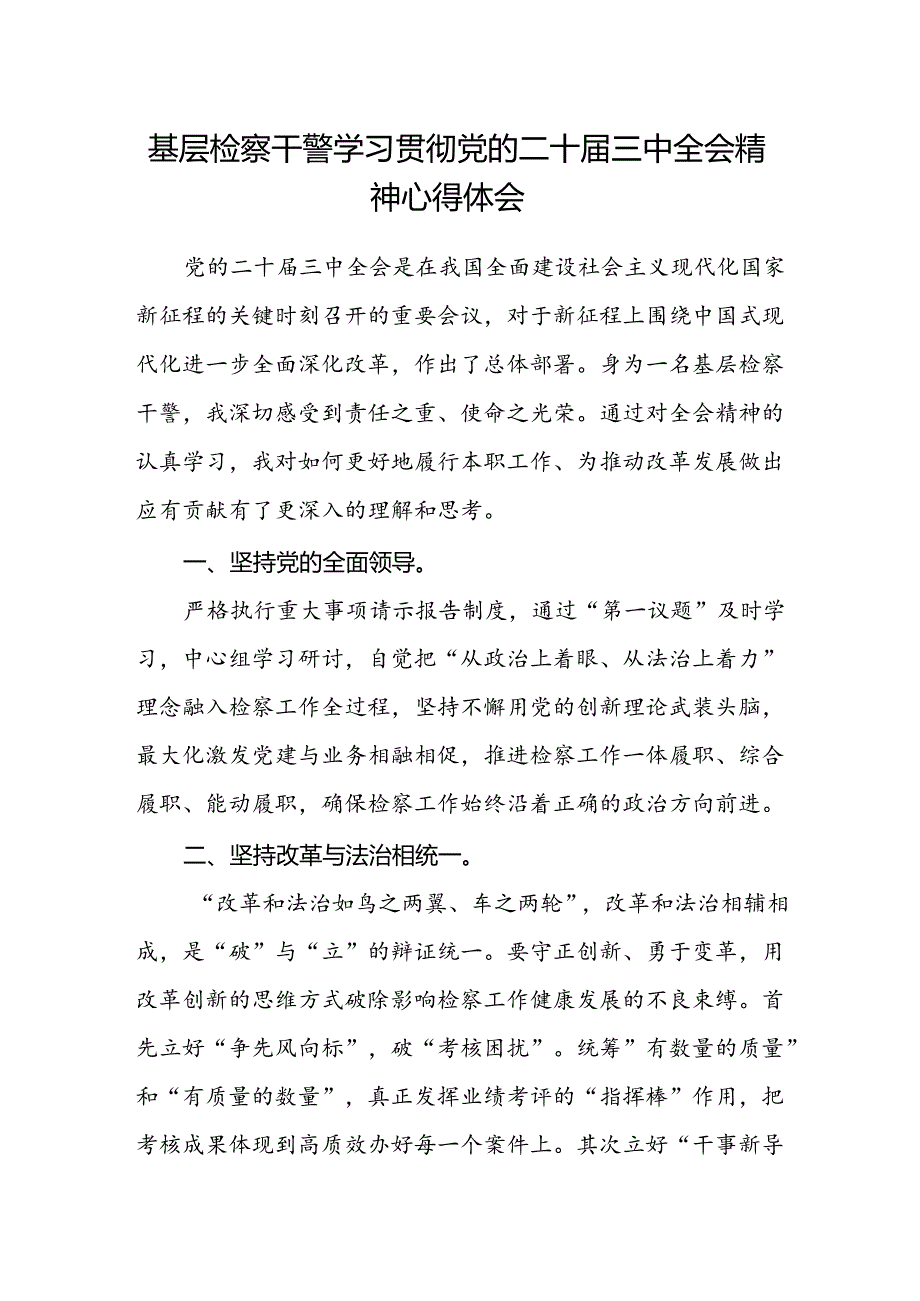 基层检察干警学习贯彻党的二十届三中全会精神心得体会

党的二十届三中全会是在我国全面建设社会主义现代化国家新征程的关键时刻召开的重要会议，对于新征程上围绕中国式现代化进一步全面深化改革，作出了总体部署。身为一名基层检察干警，我深切感受到责任之重、使命之光荣。通过对全会精神的认真学习，我对如何更好地履行本职工作、为推动改革发展做出应有贡献有了更深入的理解和思考。

一、坚持党的全面领导。

严格执行重大事项请示报告制度，通过“第一议题”及时学习，中心组学习研讨，自觉把“从政治上着眼、从法治上着力”理念融入检察工作全过程，坚持不懈用党的创新理论武装头脑，最大化激发党建与业务相融相促，推进检察工作一体履职、综合履职、能动履职，确保检察工作始终沿着正确的政治方向前进。

二、坚持改革与法治相统一。

“改革和法治如鸟之两翼、车之两轮”，改革和法治相辅相成，是“破”与“立”的辩证统一。要守正创新、勇于变革，用改革创新的思维方式破除影响检察工作健康发展的不良束缚。首先立好“争先风向标”，破“考核困扰”。统筹”有数量的质量”和“有质量的数量”，真正发挥业绩考评的“指挥棒”作用，把考核成果体现到高质效办好每一个案件上。其次立好“干事新导